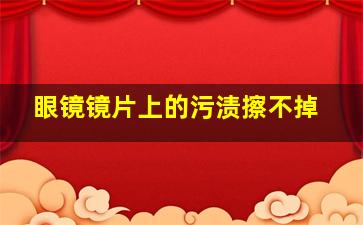 眼镜镜片上的污渍擦不掉